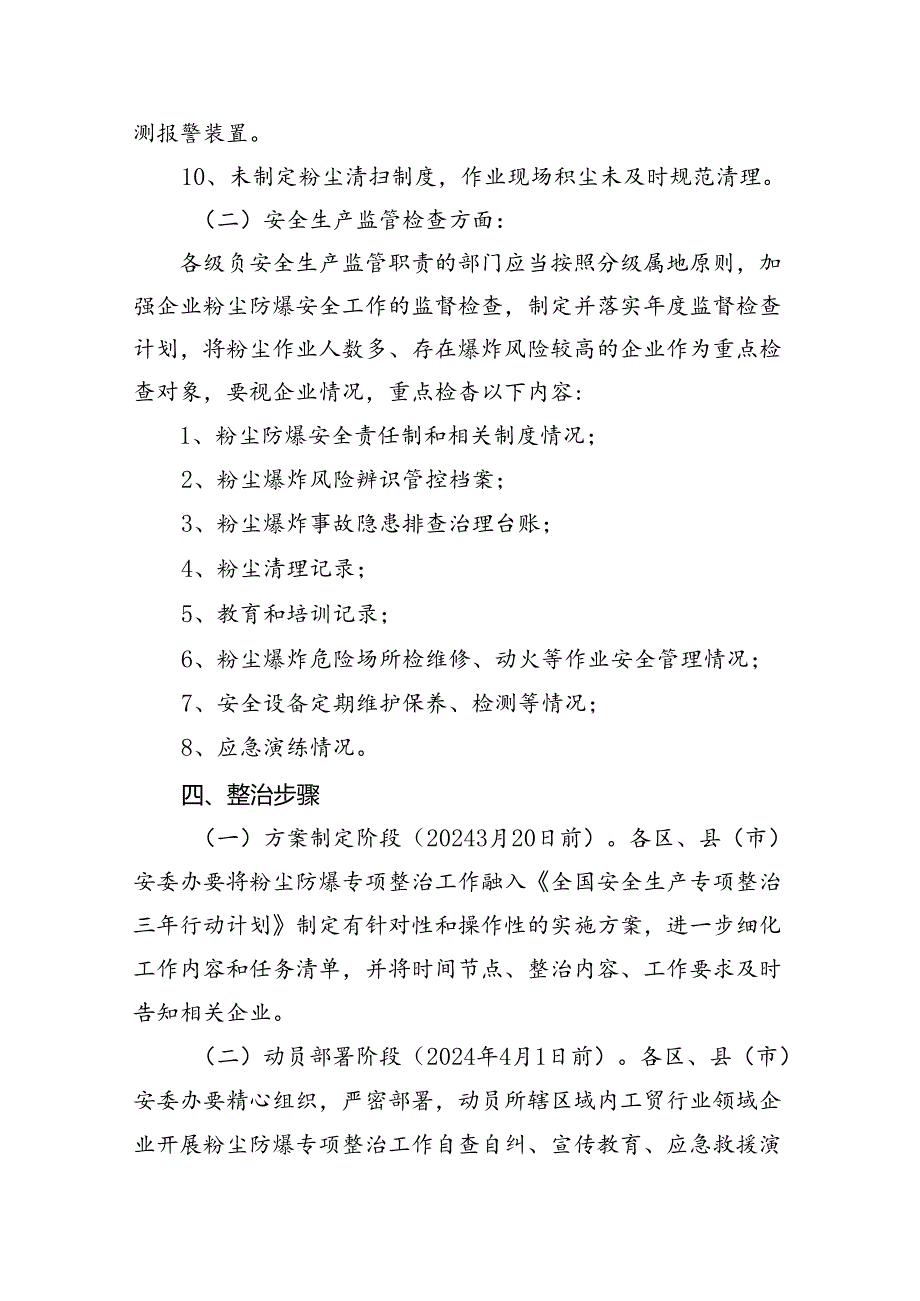 测报警装置。

10、未制定粉尘清扫制度，作业现场积尘未及时规范清理。

（二）安全生产监管检查方面：

各级负安全生产监管职责的部门应当按照分级属地原则，加强企业粉尘防爆安全工作的监督检查，制定并落实年度监督检查计划，将粉尘作业人数多、存在爆炸风险较高的企业作为重点检查对象，要视企业情况，重点检查以下内容：

1、粉尘防爆安全责任制和相关制度情况；

2、粉尘爆炸风险辨识管控档案；

3、粉尘爆炸事故隐患排查治理台账；

4、粉尘清理记录；

5、教育和培训记录；

6、粉尘爆炸危险场所检维修、动火等作业安全管理情况；

7、安全设备定期维护保养、检测等情况；

8、应急演练情况。

四、整治步骤

（一）方案制定阶段（20243月20日前）。各区、县（市）安委办要将粉尘防爆专项整治工作融入《全国安全生产专项整治三年行动计划》制定有针对性和操作性的实施方案，进一步细化工作内容和任务清单，并将时间节点、整治内容、工作要求及时告知相关企业。

（二）动员部署阶段（2024年4月1日前）。各区、县（市）安委办要精心组织，严密部署，动员所辖区域内工贸行业领域企业开展粉尘防爆专项整治工作自查自纠、宣传教育、应急救援演